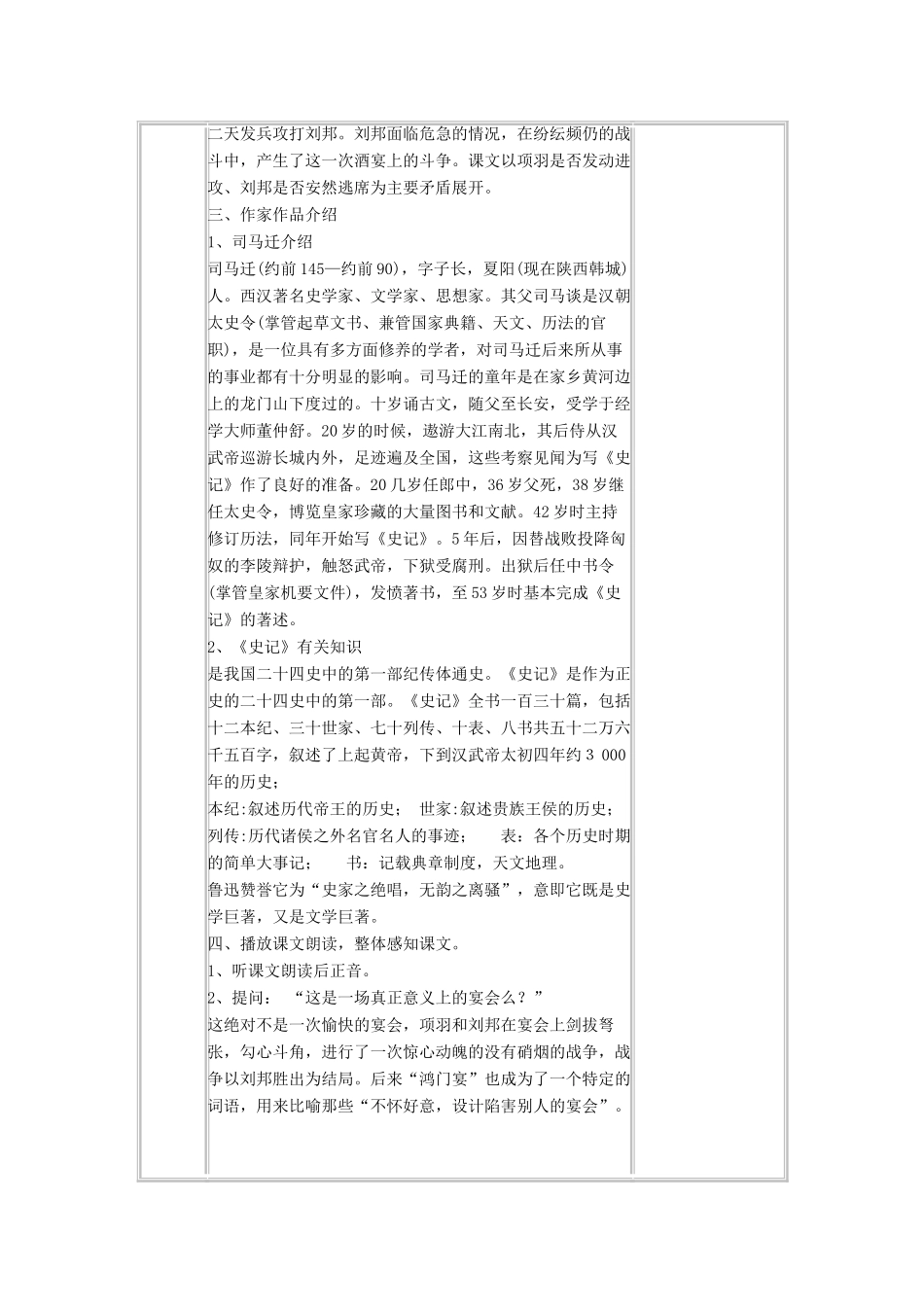 二天发兵攻打刘邦。刘邦面临危急的情况，在纷纭频仍的战斗中，产生了这一次酒宴上的斗争。课文以项羽是否发动进攻、刘邦是否安然逃席为主要矛盾展开。

三、作家作品介绍

1、司马迁介绍

司马迁(约前145—约前90)，字子长，夏阳(现在陕西韩城)人。西汉著名史学家、文学家、思想家。其父司马谈是汉朝太史令(掌管起草文书、兼管国家典籍、天文、历法的官职)，是一位具有多方面修养的学者，对司马迁后来所从事的事业都有十分明显的影响。司马迁的童年是在家乡黄河边上的龙门山下度过的。十岁诵古文，随父至长安，受学于经学大师董仲舒。20岁的时候，遨游大江南北，其后侍从汉武帝巡游长城内外，足迹遍及全国，这些考察见闻为写《史记》作了良好的准备。20几岁任郎中，36岁父死，38岁继任太史令，博览皇家珍藏的大量图书和文献。42岁时主持修订历法，同年开始写《史记》。5年后，因替战败投降匈奴的李陵辩护，触怒武帝，下狱受腐刑。出狱后任中书令(掌管皇家机要文件)，发愤著书，至53岁时基本完成《史记》的著述。

2、《史记》有关知识

是我国二十四史中的第一部纪传体通史。《史记》是作为正史的二十四史中的第一部。《史记》全书一百三十篇，包括十二本纪、三十世家、七十列传、十表、八书共五十二万六千五百字，叙述了上起黄帝，下到汉武帝太初四年约3 000年的历史；

本纪:叙述历代帝王的历史； 世家:叙述贵族王侯的历史；列传:历代诸侯之外名官名人的事迹； 表：各个历史时期的简单大事记； 书：记载典章制度，天文地理。

鲁迅赞誉它为“史家之绝唱，无韵之离骚”，意即它既是史学巨著，又是文学巨著。

四、播放课文朗读，整体感知课文。

1、听课文朗读后正音。

2、提问： “这是一场真正意义上的宴会么？”

这绝对不是一次愉快的宴会，项羽和刘邦在宴会上剑拔弩张，勾心斗角，进行了一次惊心动魄的没有硝烟的战争，战争以刘邦胜出为结局。后来“鸿门宴”也成为了一个特定的词语，用来比喻那些“不怀好意，设计陷害别人的宴会”。